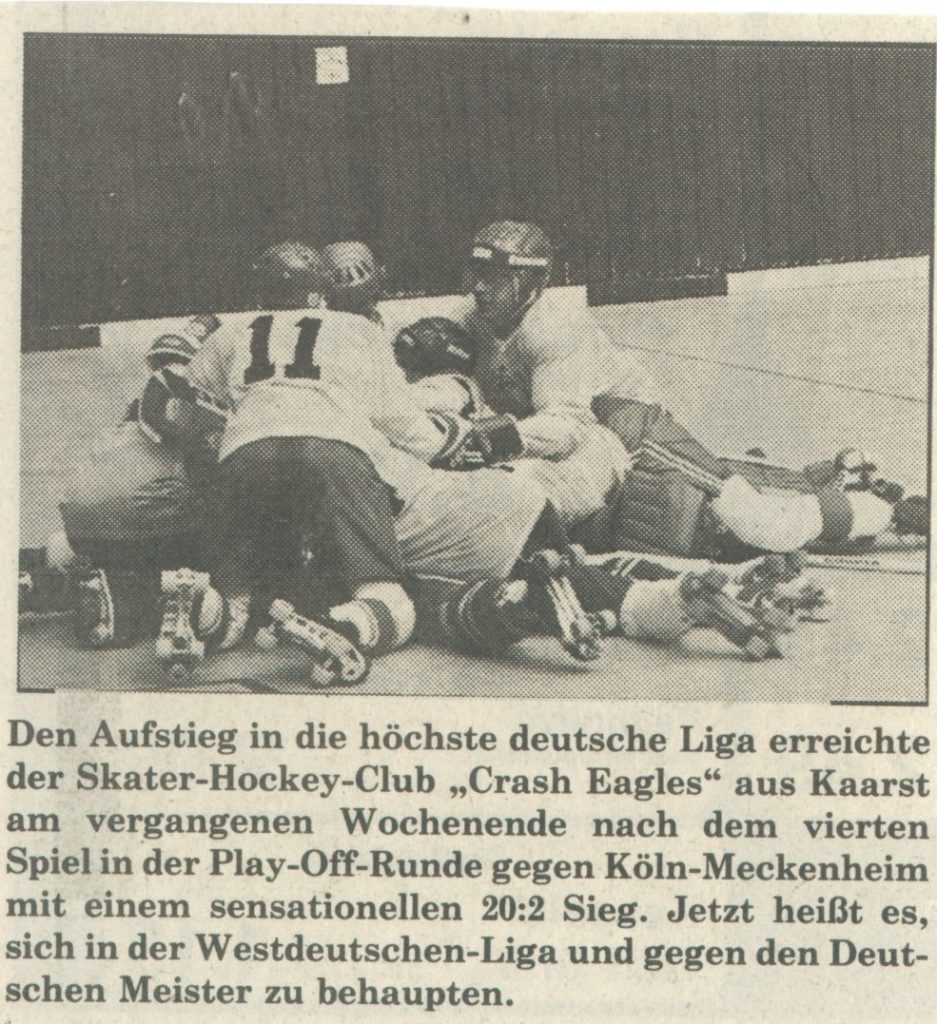 11

Den Aufstieg in die höchste deutsche Liga erreichte der Skater-Hockey-Club „Crash Eagles“ aus Kaarst am vergangenen Wochenende nach dem vierten Spiel in der Play-Off-Runde gegen Köln-Meckenheim mit einem sensationellen 20:2 Sieg. Jetzt heißt es, sich in der Westdeutschen-Liga und gegen den Deutschen Meister zu behaupten.